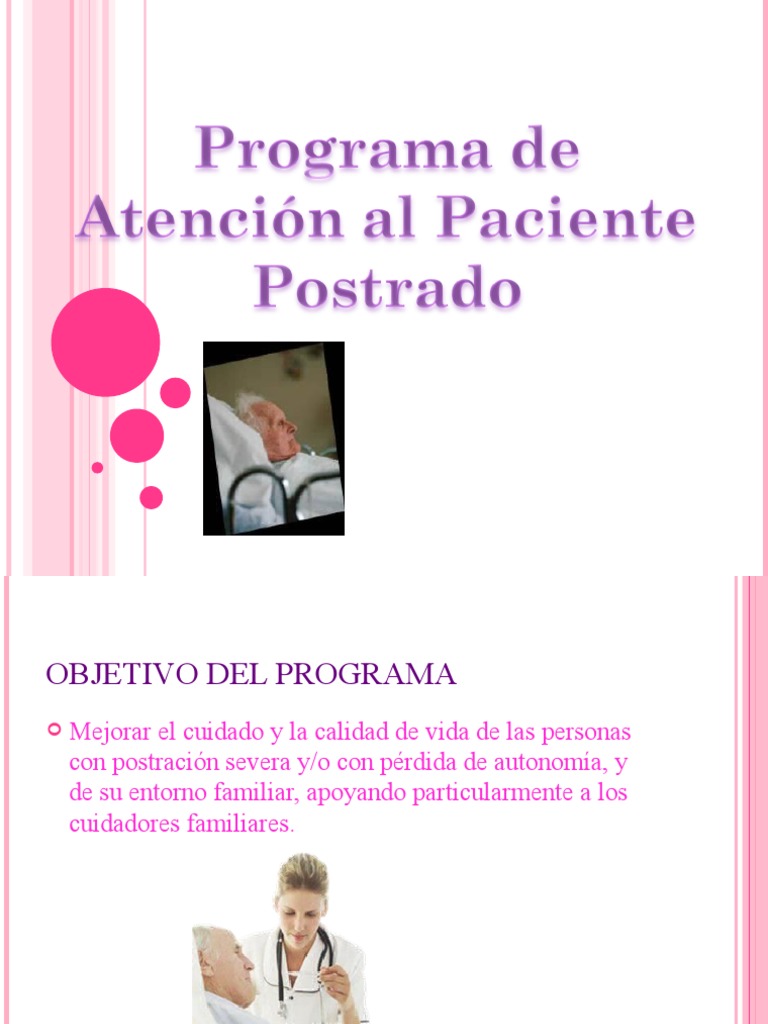 Programa de Atención al Paciente Postrado

OBJETIVO DEL PROGRAMA

• Mejorar el cuidado y la calidad de vida de las personas con postración severa y/o con pérdida de autonomía, y de su entorno familiar, apoyando particularmente a los cuidadores familiares.